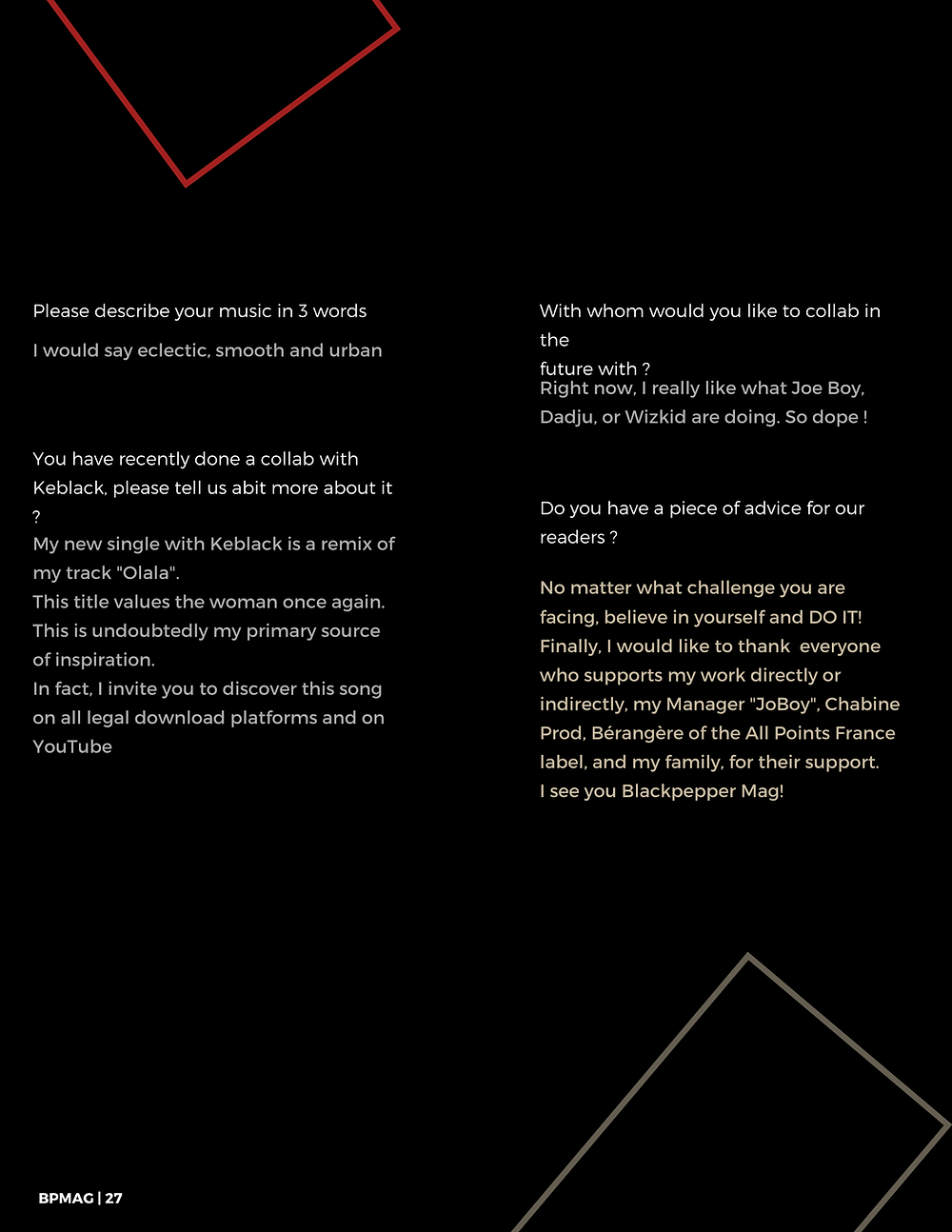 Please describe your music in 3 words

I would say eclectic, smooth and urban

You have recently done a collab with Keblack, please tell us abit more about it ?

My new single with Keblack is a remix of my track "Olala".
This title values the woman once again. This is undoubtedly my primary source of inspiration.
In fact, I invite you to discover this song on all legal download platforms and on YouTube

With whom would you like to collab in the
future with ?
Right now, I really like what Joe Boy, Dadju, or Wizkid are doing. So dope !

Do you have a piece of advice for our readers ?

No matter what challenge you are facing, believe in yourself and DO IT!
Finally, I would like to thank everyone who supports my work directly or indirectly, my Manager "JoBoy", Chabine Prod, Bérangère of the All Points France label, and my family, for their support.
I see you Blackpepper Mag!

BPMAG | 27